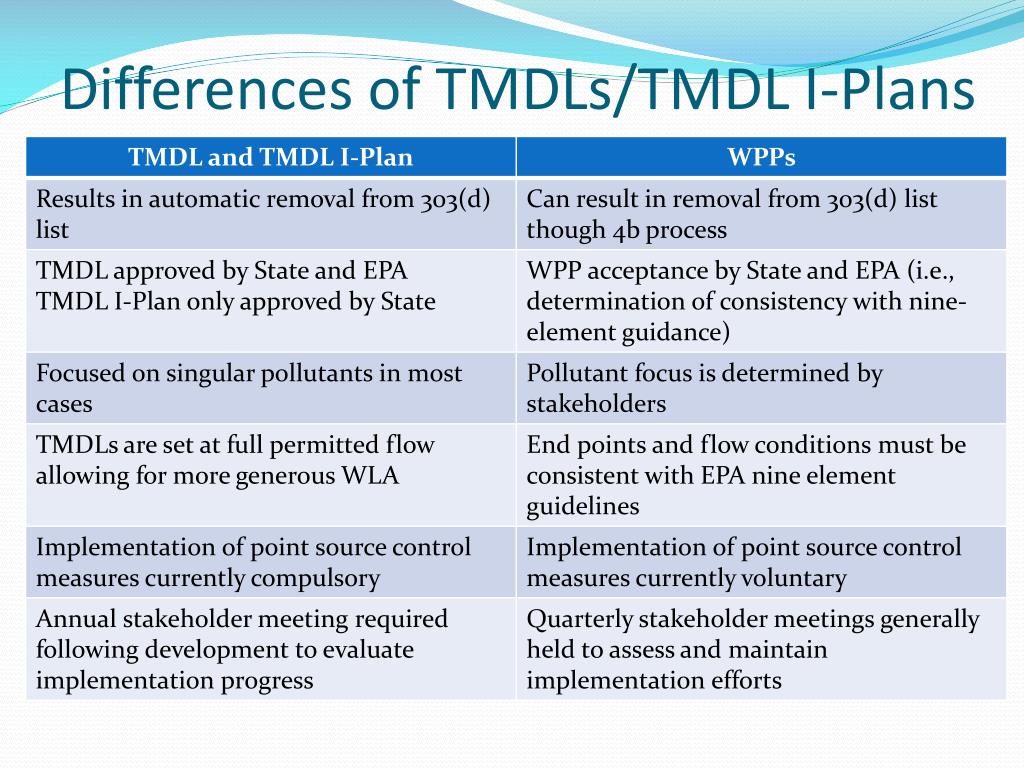 Differences of TMDLs/TMDL I-Plans

| TMDL and TMDL I-Plan | WPPs |
|---|---|
| Results in automatic removal from 303(d) list | Can result in removal from 303(d) list though 4b process |
| TMDL approved by State and EPA TMDL I-Plan only approved by State | WPP acceptance by State and EPA (i.e., determination of consistency with nine-element guidance) |
| Focused on singular pollutants in most cases | Pollutant focus is determined by stakeholders |
| TMDLs are set at full permitted flow allowing for more generous WLA | End points and flow conditions must be consistent with EPA nine element guidelines |
| Implementation of point source control measures currently compulsory | Implementation of point source control measures currently voluntary |
| Annual stakeholder meeting required following development to evaluate implementation progress | Quarterly stakeholder meetings generally held to assess and maintain implementation efforts |